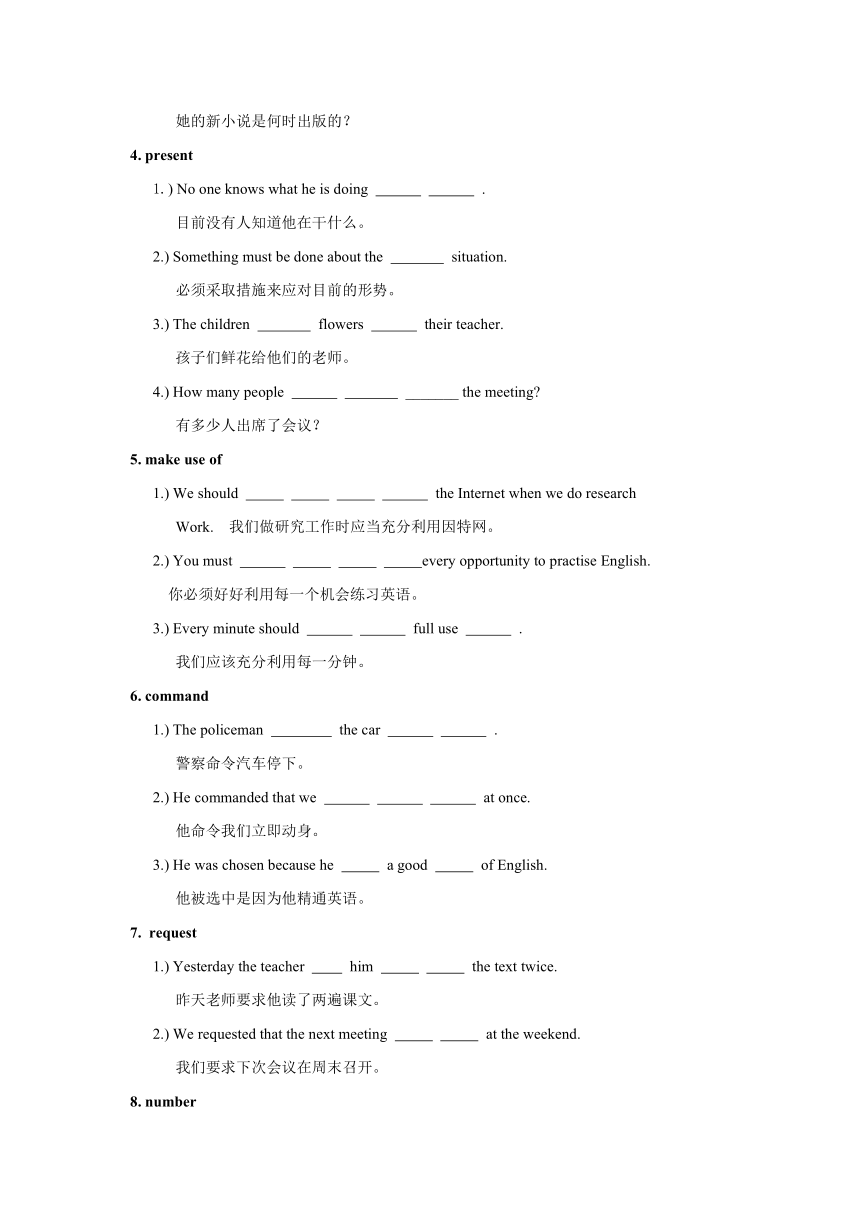 她的新小说是何时出版的？

**4. present**

1. ) No one knows what he is doing ______ ______ .

目前没有人知道他在干什么。

2.) Something must be done about the _______ situation.

必须采取措施来应对目前的形势。

3.) The children _______ flowers ______ their teacher.

孩子们鲜花给他们的老师。

4.) How many people ______ _______ _______ the meeting?

有多少人出席了会议？

**5. make use of**

1.) We should _____ _____ _____ ______ the Internet when we do research Work. 我们做研究工作时应当充分利用因特网。

2.) You must ______ _____ _____ _____every opportunity to practise English.

你必须好好利用每一个机会练习英语。

3.) Every minute should ______ ______ full use ______ .

我们应该充分利用每一分钟。

**6. command**

1.) The policeman ________ the car ______ ______ .

警察命令汽车停下。

2.) He commanded that we ______ ______ ______ at once.

他命令我们立即动身。

3.) He was chosen because he _____ a good _____ of English.

他被选中是因为他精通英语。

**7. request**

1.) Yesterday the teacher ____ him _____ _____ the text twice.

昨天老师要求他读了两遍课文。

2.) We requested that the next meeting _____ _____ at the weekend.

我们要求下次会议在周末召开。

**8. number**